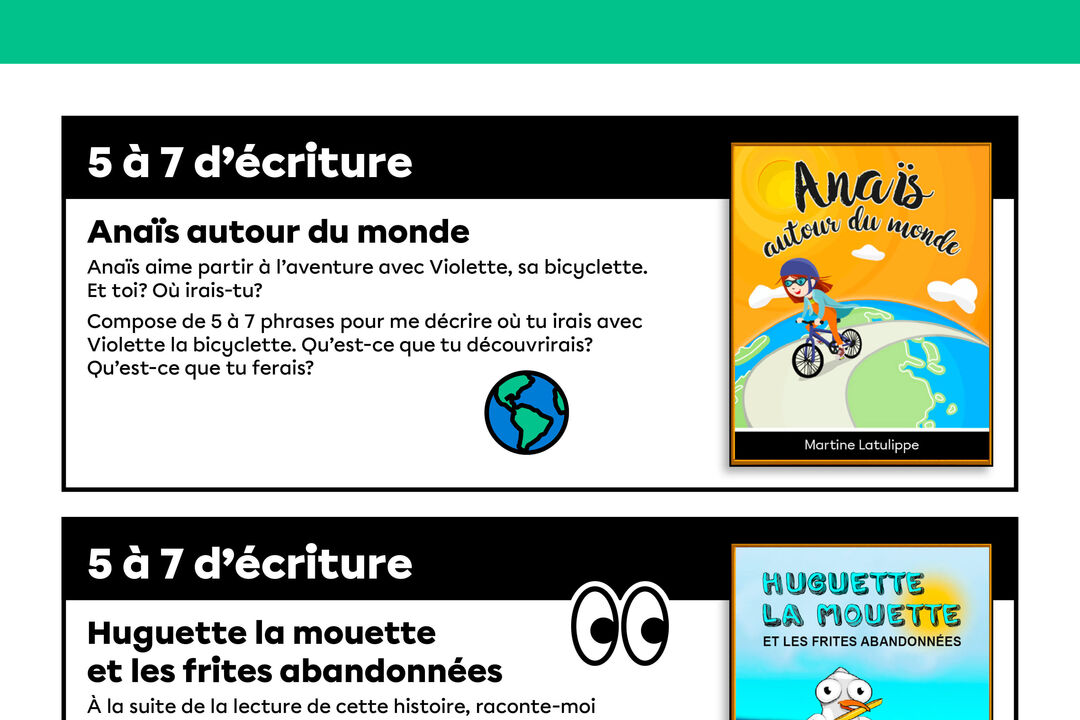 5 à 7 d'écriture

Anaïs autour du monde

Anaïs aime partir à l'aventure avec Violette, sa bicyclette. Et toi? Où irais-tu?

Compose de 5 à 7 phrases pour me décrire où tu irais avec Violette la bicyclette. Qu'est-ce que tu découvrirais? Qu'est-ce que tu ferais?

Anaïs autour du monde

Martine Latulippe

5 à 7 d'écriture

Huguette la mouette et les frites abandonnées

À la suite de la lecture de cette histoire, raconte-moi

HUGUETTE LA MOUETTE ET LES FRITES ABANDONNÉES